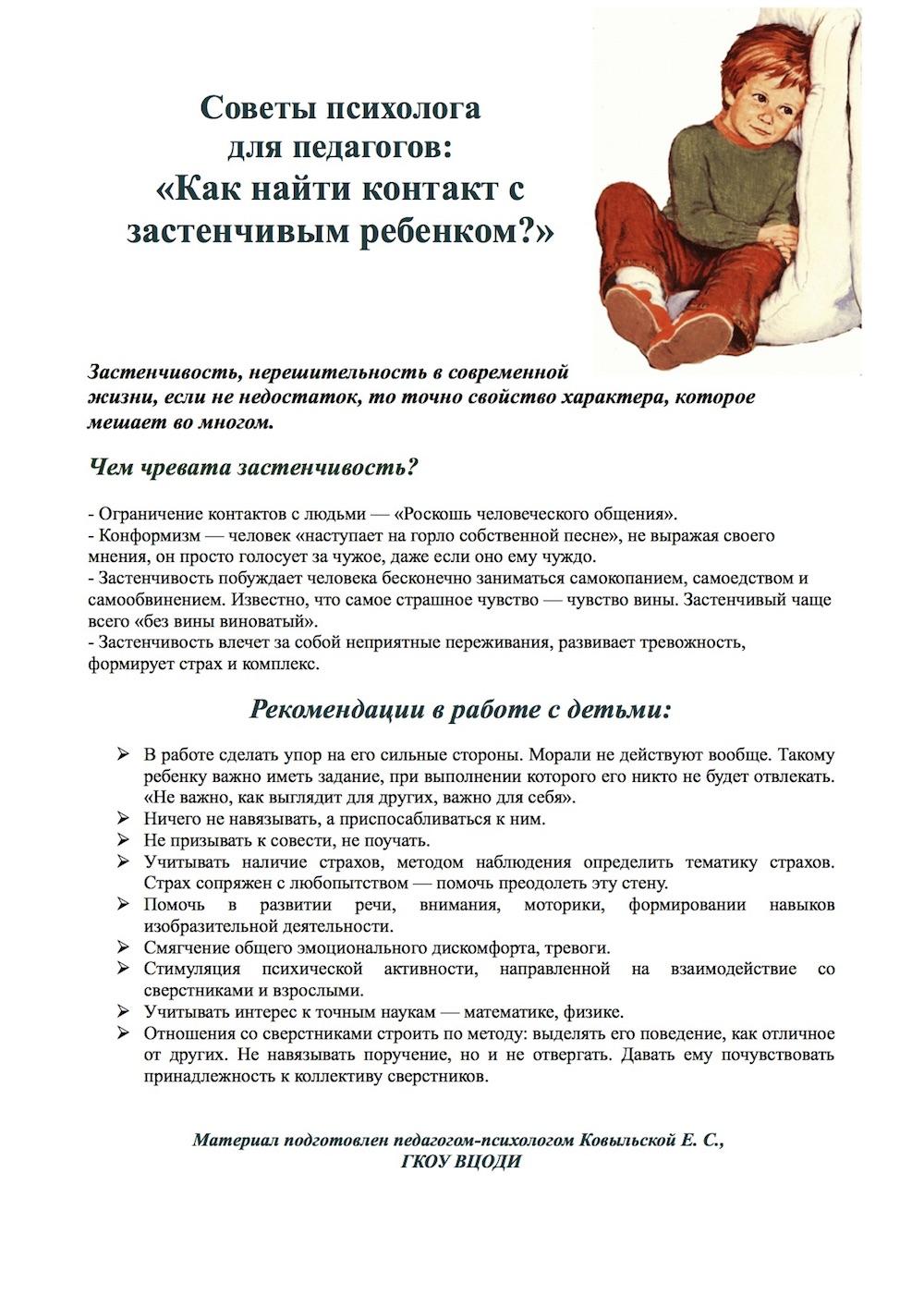 Советы психолога
для педагогов:
«Как найти контакт с застенчивым ребенком?»

Застенчивость, нерешительность в современной жизни, если не недостаток, то точно свойство характера, которое мешает во многом.

Чем чревата застенчивость?

- Ограничение контактов с людьми — «Роскошь человеческого общения».
- Конформизм — человек «наступает на горло собственной песне», не выражая своего мнения, он просто голосует за чужое, даже если оно ему чуждо.
- Застенчивость побуждает человека бесконечно заниматься самокопанием, самоедством и самообвинением. Известно, что самое страшное чувство — чувство вины. Застенчивый чаще всего «без вины виноватый».
- Застенчивость влечет за собой неприятные переживания, развивает тревожность, формирует страх и комплекс.

Рекомендации в работе с детьми:

➢ В работе сделать упор на его сильные стороны. Морали не действуют вообще. Такому ребенку важно иметь задание, при выполнении которого его никто не будет отвлекать. «Не важно, как выглядит для других, важно для себя».
➢ Ничего не навязывать, а приспосабливаться к ним.
➢ Не призывать к совести, не поучать.
➢ Учитывать наличие страхов, методом наблюдения определить тематику страхов. Страх сопряжен с любопытством — помочь преодолеть эту стену.
➢ Помочь в развитии речи, внимания, моторики, формировании навыков изобразительной деятельности.
➢ Смягчение общего эмоционального дискомфорта, тревоги.
➢ Стимуляция психической активности, направленной на взаимодействие со сверстниками и взрослыми.
➢ Учитывать интерес к точным наукам — математике, физике.
➢ Отношения со сверстниками строить по методу: выделять его поведение, как отличное от других. Не навязывать поручение, но и не отвергать. Давать ему почувствовать принадлежность к коллективу сверстников.

Материал подготовлен педагогом-психологом Ковыльской Е. С., ГКОУ ВЦОДИ